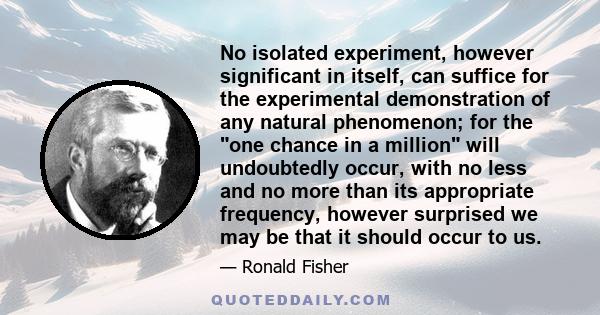 No isolated experiment, however significant in itself, can suffice for the experimental demonstration of any natural phenomenon; for the "one chance in a million" will undoubtedly occur, with no less and no more than its appropriate frequency, however surprised we may be that it should occur to us.

— Ronald Fisher

QUOTEDDAILY.COM